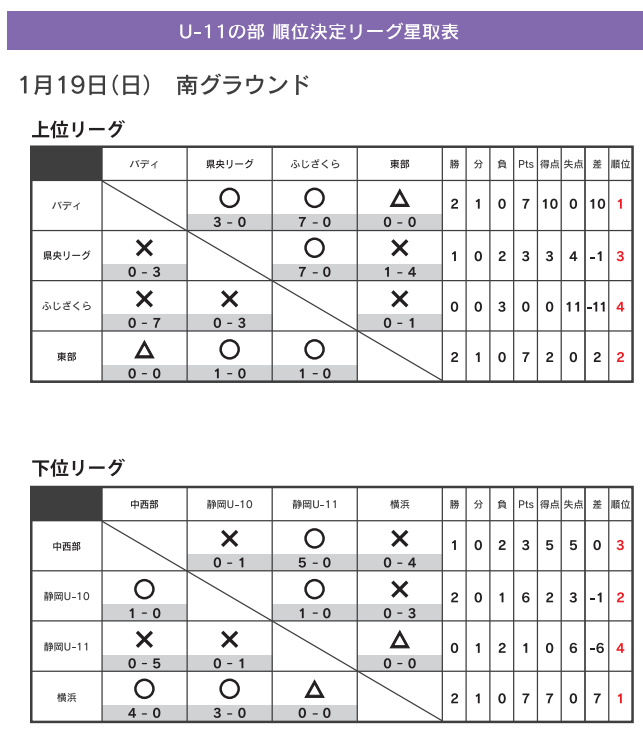 U-11の部 順位決定リーグ星取表

1月19日(日)　南グラウンド

上位リーグ

| | バディ | 県央リーグ | ふじざくら | 東部 | 勝 | 分 | 負 | Pts | 得点 | 失点 | 差 | 順位 |
|---|---|---|---|---|---|---|---|---|---|---|---|---|
| バディ | | ○ 3 - 0 | ○ 7 - 0 | △ 0 - 0 | 2 | 1 | 0 | 7 | 10 | 0 | 10 | 1 |
| 県央リーグ | × 0 - 3 | | ○ 7 - 0 | × 1 - 4 | 1 | 0 | 2 | 3 | 3 | 4 | -1 | 3 |
| ふじざくら | × 0 - 7 | × 0 - 3 | | × 0 - 1 | 0 | 0 | 3 | 0 | 0 | 11 | -11 | 4 |
| 東部 | △ 0 - 0 | ○ 1 - 0 | ○ 1 - 0 | | 2 | 1 | 0 | 7 | 2 | 0 | 2 | 2 |

下位リーグ

| | 中西部 | 静岡U-10 | 静岡U-11 | 横浜 | 勝 | 分 | 負 | Pts | 得点 | 失点 | 差 | 順位 |
|---|---|---|---|---|---|---|---|---|---|---|---|---|
| 中西部 | | × 0 - 1 | ○ 5 - 0 | × 0 - 4 | 1 | 0 | 2 | 3 | 5 | 5 | 0 | 3 |
| 静岡U-10 | ○ 1 - 0 | | ○ 1 - 0 | × 0 - 3 | 2 | 0 | 1 | 6 | 2 | 3 | -1 | 2 |
| 静岡U-11 | × 0 - 5 | × 0 - 1 | | △ 0 - 0 | 0 | 1 | 2 | 1 | 0 | 6 | -6 | 4 |
| 横浜 | ○ 4 - 0 | ○ 3 - 0 | △ 0 - 0 | | 2 | 1 | 0 | 7 | 7 | 0 | 7 | 1 |